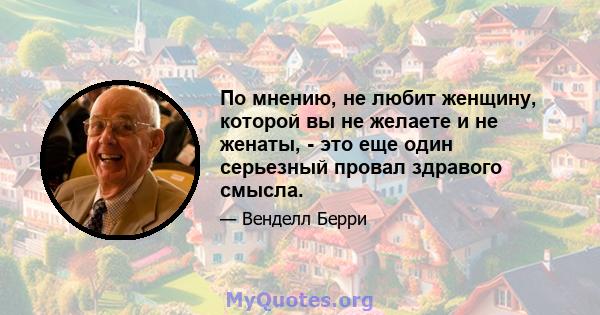 По мнению, не любит женщину, которой вы не желаете и не женаты, - это еще один серьезный провал здравого смысла.

— Венделл Берри

MyQuotes.org